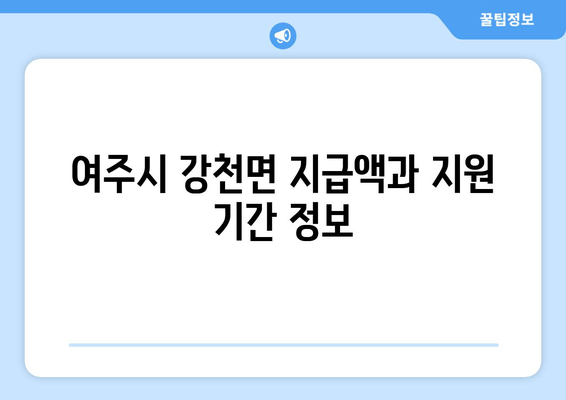 꿀팁정보

여주시 강천면 지급액과 지원 기간 정보